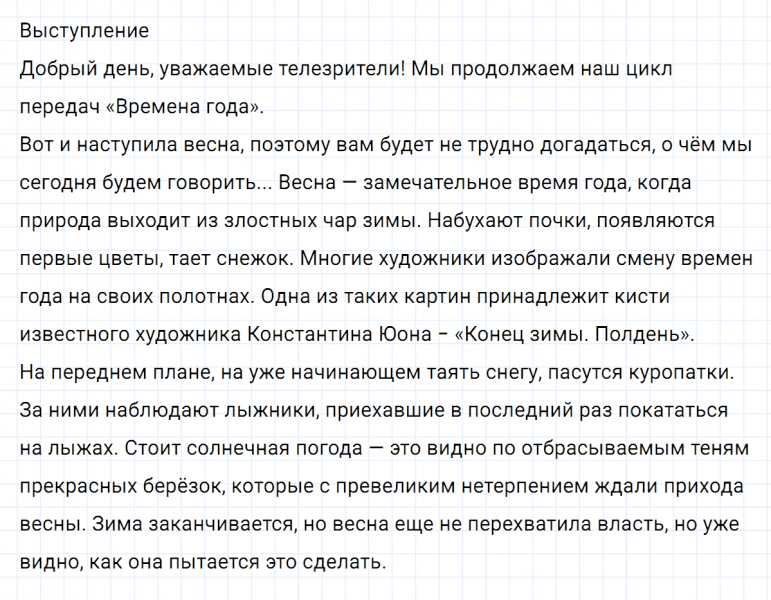 Выступление
Добрый день, уважаемые телезрители! Мы продолжаем наш цикл передач «Времена года».
Вот и наступила весна, поэтому вам будет не трудно догадаться, о чём мы сегодня будем говорить... Весна — замечательное время года, когда природа выходит из злостных чар зимы. Набухают почки, появляются первые цветы, тает снежок. Многие художники изображали смену времен года на своих полотнах. Одна из таких картин принадлежит кисти известного художника Константина Юона – «Конец зимы. Полдень».
На переднем плане, на уже начинающем таять снегу, пасутся куропатки. За ними наблюдают лыжники, приехавшие в последний раз покататься на лыжах. Стоит солнечная погода — это видно по отбрасываемым теням прекрасных берёзок, которые с превеликим нетерпением ждали прихода весны. Зима заканчивается, но весна еще не перехватила власть, но уже видно, как она пытается это сделать.